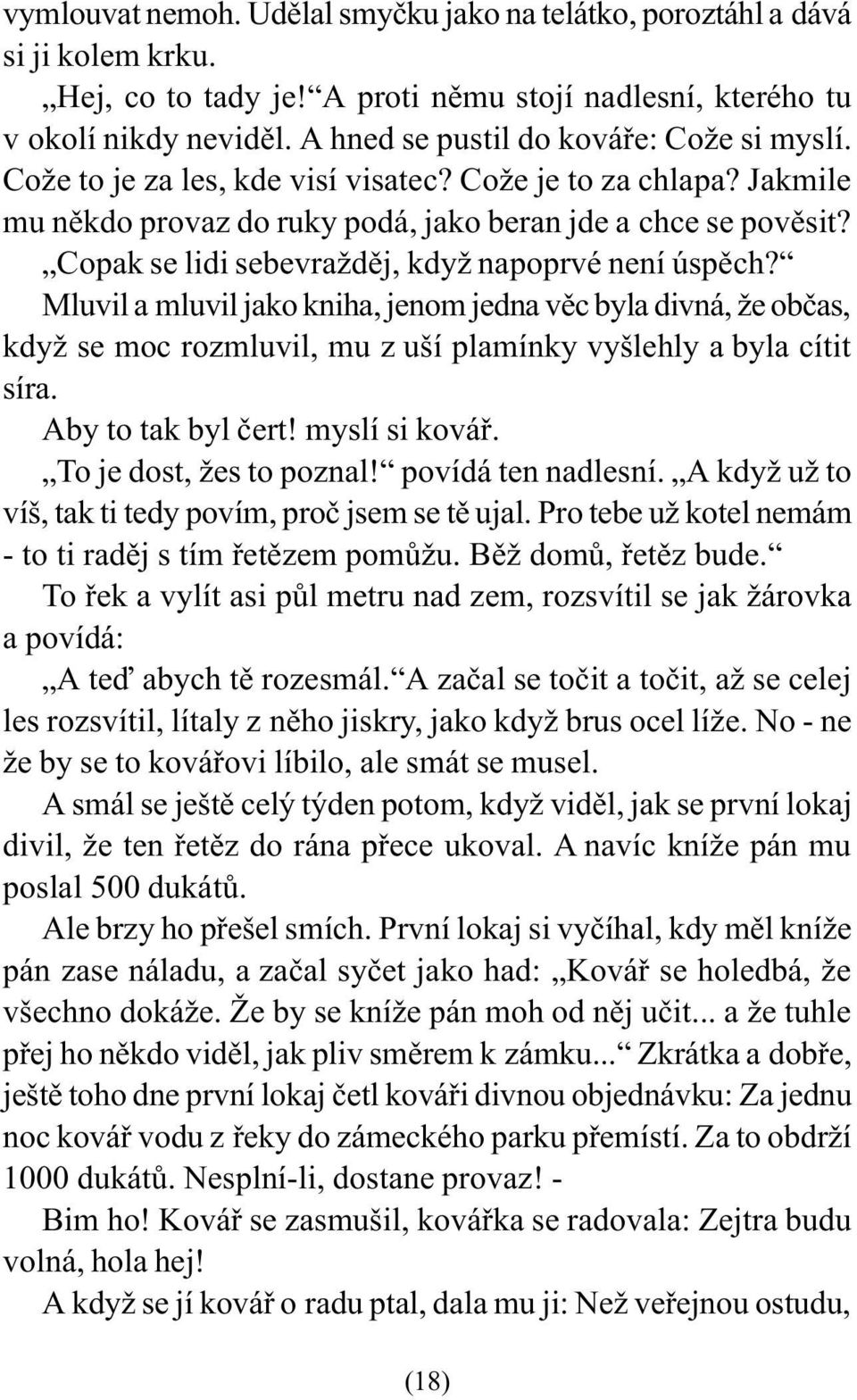 vymlouvat nemoh. Udělal smyčku jako na telátko, poroztáhl a dává si ji kolem krku.

„Hej, co to tady je!“ A proti němu stojí nadlesní, kterého tu v okolí nikdy neviděl. A hned se pustil do kováře: Cože si myslí. Cože to je za les, kde visí visatec? Cože je to za chlapa? Jakmile mu někdo provaz do ruky podá, jako beran jde a chce se pověsit? „Copak se lidi sebevražděj, když napoprvé není úspěch?“

Mluvil a mluvil jako kniha, jenom jedna věc byla divná, že občas, když se moc rozmluvil, mu z uší plamínky vyšlehly a byla cítit síra.

Aby to tak byl čert! myslí si kovář.

„To je dost, žes to poznal!“ povídá ten nadlesní. „A když už to víš, tak ti tedy povím, proč jsem se tě ujal. Pro tebe už kotel nemám - to ti raděj s tím řetězem pomůžu. Běž domů, řetěz bude.“

To řek a vylít asi půl metru nad zem, rozsvítil se jak žárovka a povídá:

„A teď abych tě rozesmál.“ A začal se točit a točit, až se celej les rozsvítil, lítaly z něho jiskry, jako když brus ocel líže. No - ne že by se to kovářovi líbilo, ale smát se musel.

A smál se ještě celý týden potom, když viděl, jak se první lokaj divil, že ten řetěz do rána přece ukoval. A navíc kníže pán mu poslal 500 dukátů.

Ale brzy ho přešel smích. První lokaj si vyčíhal, kdy měl kníže pán zase náladu, a začal syčet jako had: „Kovář se holedbá, že všechno dokáže. Že by se kníže pán moh od něj učit... a že tuhle přej ho někdo viděl, jak pliv směrem k zámku...“ Zkrátka a dobře, ještě toho dne první lokaj četl kováři divnou objednávku: Za jednu noc kovář vodu z řeky do zámeckého parku přemístí. Za to obdrží 1000 dukátů. Nesplní-li, dostane provaz! -

Bim ho! Kovář se zasmušil, kovářka se radovala: Zejtra budu volná, hola hej!

A když se jí kovář o radu ptal, dala mu ji: Než veřejnou ostudu,

(18)